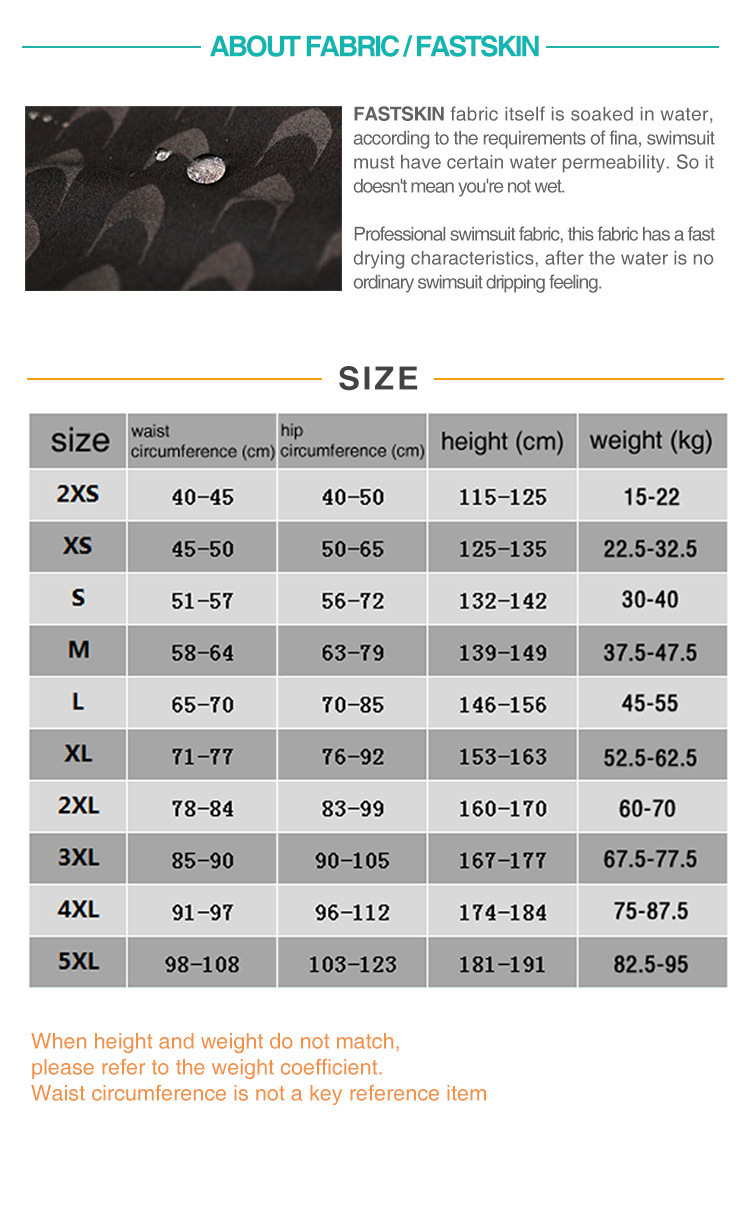 ABOUT FABRIC / FASTSKIN

FASTSKIN fabric itself is soaked in water, according to the requirements of fina, swimsuit must have certain water permeability. So it doesn't mean you're not wet.

Professional swimsuit fabric, this fabric has a fast drying characteristics, after the water is no ordinary swimsuit dripping feeling.

SIZE

| size | waist circumference (cm) | hip circumference (cm) | height (cm) | weight (kg) |
|---|---|---|---|---|
| 2XS | 40-45 | 40-50 | 115-125 | 15-22 |
| XS | 45-50 | 50-65 | 125-135 | 22.5-32.5 |
| S | 51-57 | 56-72 | 132-142 | 30-40 |
| M | 58-64 | 63-79 | 139-149 | 37.5-47.5 |
| L | 65-70 | 70-85 | 146-156 | 45-55 |
| XL | 71-77 | 76-92 | 153-163 | 52.5-62.5 |
| 2XL | 78-84 | 83-99 | 160-170 | 60-70 |
| 3XL | 85-90 | 90-105 | 167-177 | 67.5-77.5 |
| 4XL | 91-97 | 96-112 | 174-184 | 75-87.5 |
| 5XL | 98-108 | 103-123 | 181-191 | 82.5-95 |

When height and weight do not match, please refer to the weight coefficient.
Waist circumference is not a key reference item